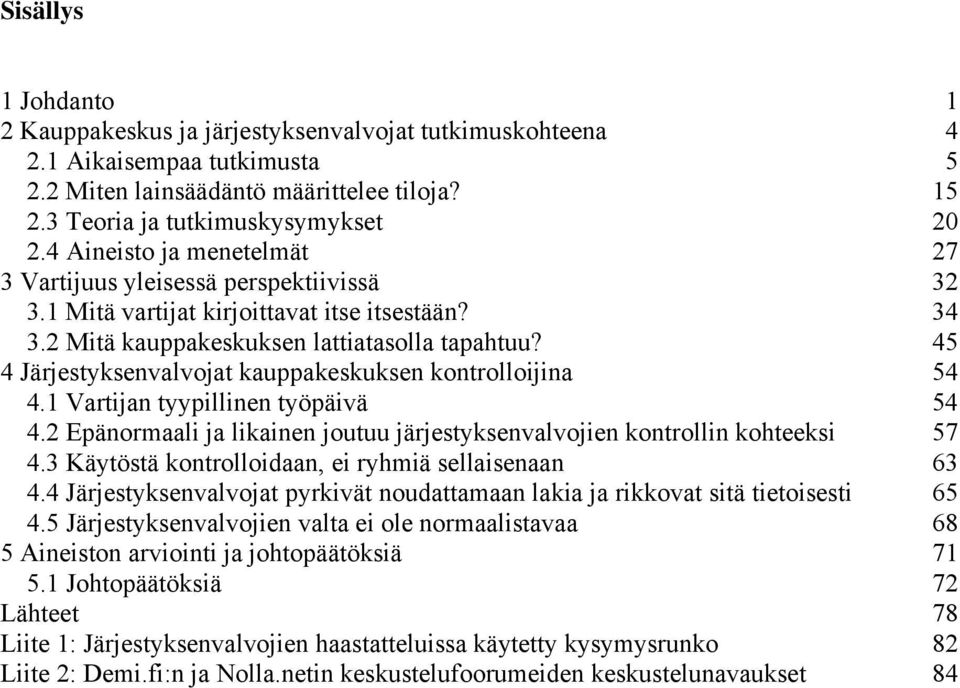 Sisällys

1 Johdanto 1
2 Kauppakeskus ja järjestyksenvalvojat tutkimuskohteena 4
2.1 Aikaisempaa tutkimusta 5
2.2 Miten lainsäädäntö määrittelee tiloja? 15
2.3 Teoria ja tutkimuskysymykset 20
2.4 Aineisto ja menetelmät 27
3 Vartijuus yleisessä perspektiivissä 32
3.1 Mitä vartijat kirjoittavat itse itsestään? 34
3.2 Mitä kauppakeskuksen lattiatasolla tapahtuu? 45
4 Järjestyksenvalvojat kauppakeskuksen kontrolloijina 54
4.1 Vartijan tyypillinen työpäivä 54
4.2 Epänormaali ja likainen joutuu järjestyksenvalvojien kontrollin kohteeksi 57
4.3 Käytöstä kontrolloidaan, ei ryhmiä sellaisenaan 63
4.4 Järjestyksenvalvojat pyrkivät noudattamaan lakia ja rikkovat sitä tietoisesti 65
4.5 Järjestyksenvalvojien valta ei ole normaalistavaa 68
5 Aineiston arviointi ja johtopäätöksiä 71
5.1 Johtopäätöksiä 72
Lähteet 78
Liite 1: Järjestyksenvalvojien haastatteluissa käytetty kysymysrunko 82
Liite 2: Demi.fi:n ja Nolla.netin keskustelufoorumeiden keskustelunavaukset 84